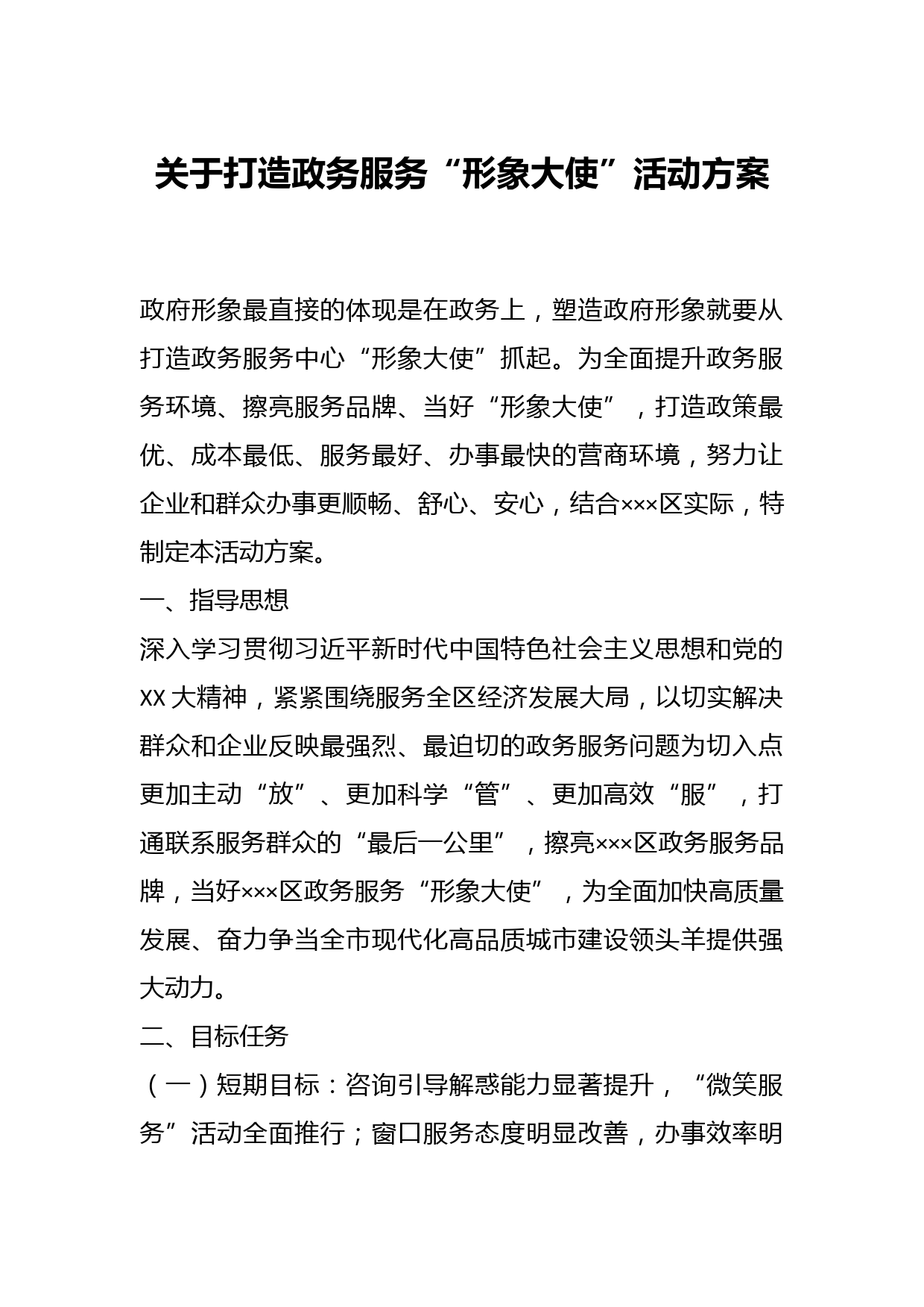 关于打造政务服务“形象大使”活动方案

政府形象最直接的体现是在政务上，塑造政府形象就要从打造政务服务中心“形象大使”抓起。为全面提升政务服务环境、擦亮服务品牌、当好“形象大使”，打造政策最优、成本最低、服务最好、办事最快的营商环境，努力让企业和群众办事更顺畅、舒心、安心，结合×××区实际，特制定本活动方案。

一、指导思想

深入学习贯彻习近平新时代中国特色社会主义思想和党的XX大精神，紧紧围绕服务全区经济发展大局，以切实解决群众和企业反映最强烈、最迫切的政务服务问题为切入点更加主动“放”、更加科学“管”、更加高效“服”，打通联系服务群众的“最后一公里”，擦亮×××区政务服务品牌，当好×××区政务服务“形象大使”，为全面加快高质量发展、奋力争当全市现代化高品质城市建设领头羊提供强大动力。

二、目标任务

（一）短期目标：咨询引导解惑能力显著提升，“微笑服务”活动全面推行；窗口服务态度明显改善，办事效率明